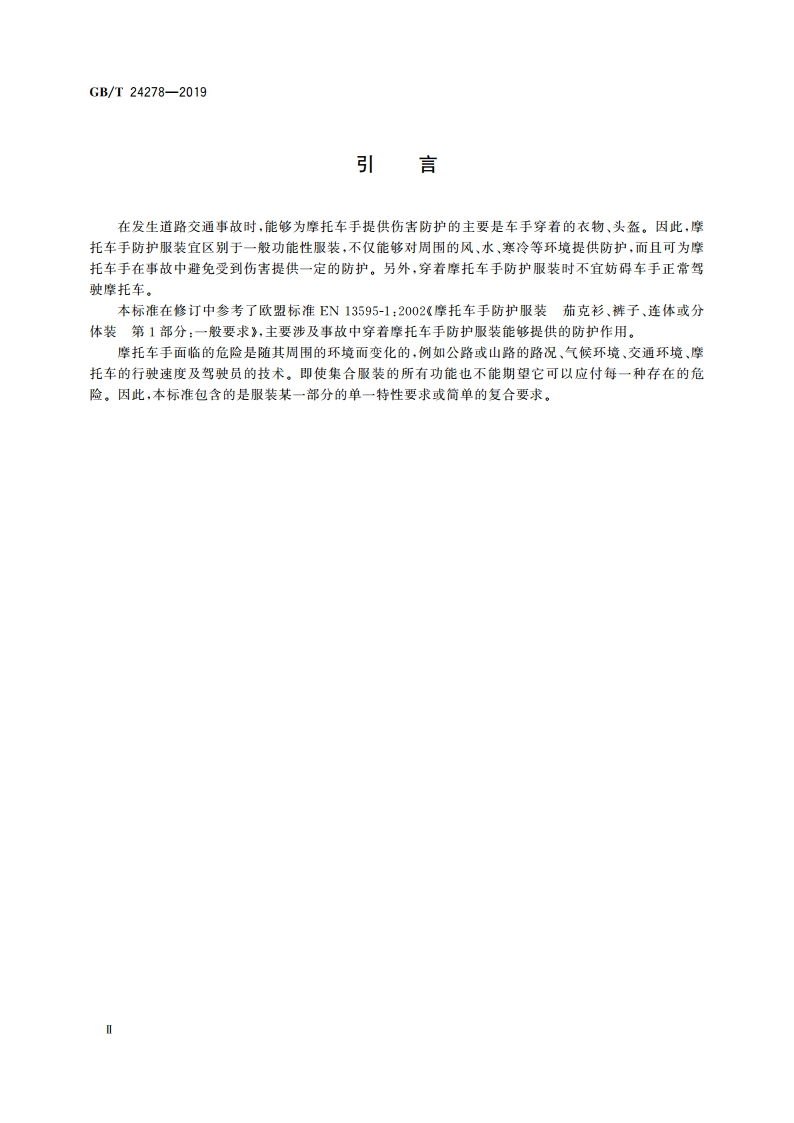 GB/T 24278—2019

引　言

在发生道路交通事故时，能够为摩托车手提供伤害防护的主要是车手穿着的衣物、头盔。因此，摩托车手防护服装宜区别于一般功能性服装，不仅能够对周围的风、水、寒冷等环境提供防护，而且可为摩托车手在事故中避免受到伤害提供一定的防护。另外，穿着摩托车手防护服装时不宜妨碍车手正常驾驶摩托车。

本标准在修订中参考了欧盟标准 EN 13595-1：2002《摩托车手防护服装　茄克衫、裤子、连体或分体装　第1部分：一般要求》，主要涉及事故中穿着摩托车手防护服装能够提供的防护作用。

摩托车手面临的危险是随其周围的环境而变化的，例如公路或山路的路况、气候环境、交通环境、摩托车的行驶速度及驾驶员的技术。即使集合服装的所有功能也不能期望它可以应付每一种存在的危险。因此，本标准包含的是服装某一部分的单一特性要求或简单的复合要求。

Ⅱ